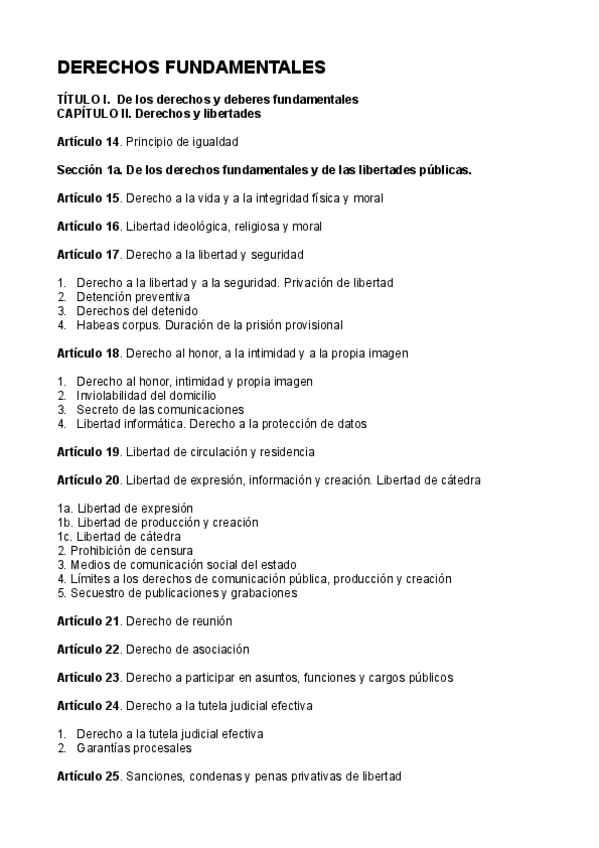 DERECHOS FUNDAMENTALES

TÍTULO I. De los derechos y deberes fundamentales
CAPÍTULO II. Derechos y libertades

Artículo 14. Principio de igualdad

Sección 1a. De los derechos fundamentales y de las libertades públicas.

Artículo 15. Derecho a la vida y a la integridad física y moral

Artículo 16. Libertad ideológica, religiosa y moral

Artículo 17. Derecho a la libertad y seguridad

1. Derecho a la libertad y a la seguridad. Privación de libertad
2. Detención preventiva
3. Derechos del detenido
4. Habeas corpus. Duración de la prisión provisional

Artículo 18. Derecho al honor, a la intimidad y a la propia imagen

1. Derecho al honor, intimidad y propia imagen
2. Inviolabilidad del domicilio
3. Secreto de las comunicaciones
4. Libertad informática. Derecho a la protección de datos

Artículo 19. Libertad de circulación y residencia

Artículo 20. Libertad de expresión, información y creación. Libertad de cátedra

1a. Libertad de expresión
1b. Libertad de producción y creación
1c. Libertad de cátedra
2. Prohibición de censura
3. Medios de comunicación social del estado
4. Límites a los derechos de comunicación pública, producción y creación
5. Secuestro de publicaciones y grabaciones

Artículo 21. Derecho de reunión

Artículo 22. Derecho de asociación

Artículo 23. Derecho a participar en asuntos, funciones y cargos públicos

Artículo 24. Derecho a la tutela judicial efectiva

1. Derecho a la tutela judicial efectiva
2. Garantías procesales

Artículo 25. Sanciones, condenas y penas privativas de libertad